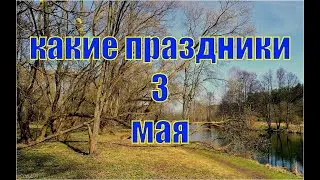 какие праздники
3
мая